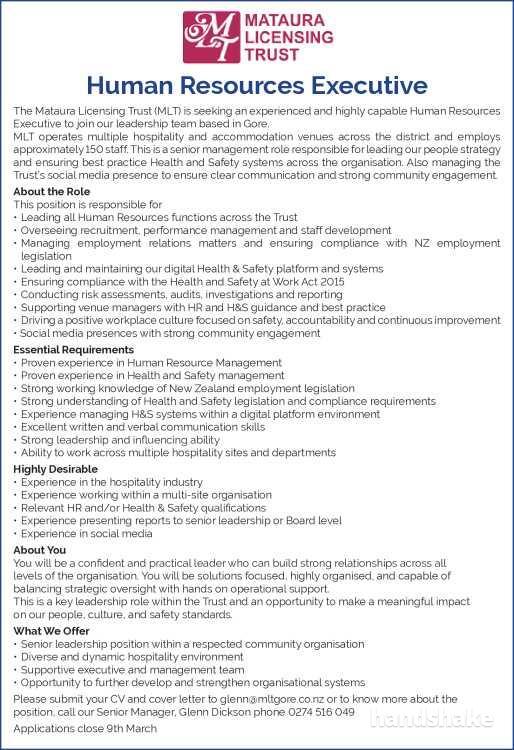 MLT MATAURA LICENSING TRUST

Human Resources Executive

The Mataura Licensing Trust (MLT) is seeking an experienced and highly capable Human Resources Executive to join our leadership team based in Gore.
MLT operates multiple hospitality and accommodation venues across the district and employs approximately 150 staff. This is a senior management role responsible for leading our people strategy and ensuring best practice Health and Safety systems across the organisation. Also managing the Trust's social media presence to ensure clear communication and strong community engagement.

About the Role
This position is responsible for
• Leading all Human Resources functions across the Trust
• Overseeing recruitment, performance management and staff development
• Managing employment relations matters and ensuring compliance with NZ employment legislation
• Leading and maintaining our digital Health & Safety platform and systems
• Ensuring compliance with the Health and Safety at Work Act 2015
• Conducting risk assessments, audits, investigations and reporting
• Supporting venue managers with HR and H&S guidance and best practice
• Driving a positive workplace culture focused on safety, accountability and continuous improvement
• Social media presences with strong community engagement

Essential Requirements
• Proven experience in Human Resource Management
• Proven experience in Health and Safety management
• Strong working knowledge of New Zealand employment legislation
• Strong understanding of Health and Safety legislation and compliance requirements
• Experience managing H&S systems within a digital platform environment
• Excellent written and verbal communication skills
• Strong leadership and influencing ability
• Ability to work across multiple hospitality sites and departments

Highly Desirable
• Experience in the hospitality industry
• Experience working within a multi-site organisation
• Relevant HR and/or Health & Safety qualifications
• Experience presenting reports to senior leadership or Board level
• Experience in social media

About You
You will be a confident and practical leader who can build strong relationships across all levels of the organisation. You will be solutions focused, highly organised, and capable of balancing strategic oversight with hands on operational support.
This is a key leadership role within the Trust and an opportunity to make a meaningful impact on our people, culture, and safety standards.

What We Offer
• Senior leadership position within a respected community organisation
• Diverse and dynamic hospitality environment
• Supportive executive and management team
• Opportunity to further develop and strengthen organisational systems

Please submit your CV and cover letter to glenn@mltgore.co.nz or to know more about the position, call our Senior Manager, Glenn Dickson phone 0274 516 049

Applications close 9th March

handshake